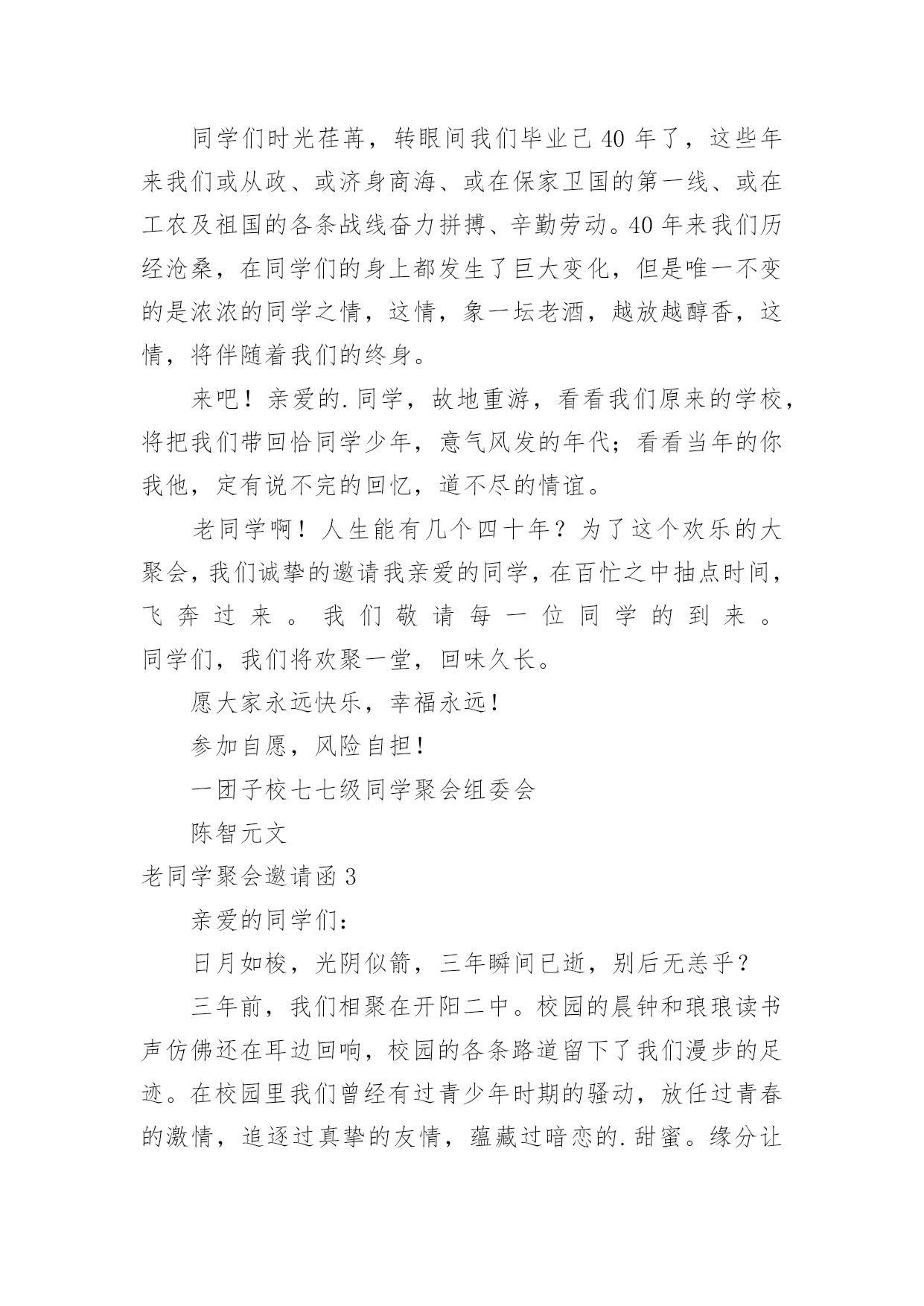 同学们时光荏苒，转眼间我们毕业已 40 年了，这些年来我们或从政、或济身商海、或在保家卫国的第一线、或在工农及祖国的各条战线奋力拼搏、辛勤劳动。40 年来我们历经沧桑，在同学们的身上都发生了巨大变化，但是唯一不变的是浓浓的同学之情，这情，象一坛老酒，越放越醇香，这情，将伴随着我们的终身。

来吧！亲爱的.同学，故地重游，看看我们原来的学校，将把我们带回恰同学少年，意气风发的年代；看看当年的你我他，定有说不完的回忆，道不尽的情谊。

老同学啊！人生能有几个四十年？为了这个欢乐的大聚会，我们诚挚的邀请我亲爱的同学，在百忙之中抽点时间，飞奔过来。我们敬请每一位同学的到来。同学们，我们将欢聚一堂，回味久长。

愿大家永远快乐，幸福永远！

参加自愿，风险自担！

一团子校七七级同学聚会组委会

陈智元文

老同学聚会邀请函 3

亲爱的同学们：

日月如梭，光阴似箭，三年瞬间已逝，别后无恙乎？

三年前，我们相聚在开阳二中。校园的晨钟和琅琅读书声仿佛还在耳边回响，校园的各条路道留下了我们漫步的足迹。在校园里我们曾经有过青少年时期的骚动，放任过青春的激情，追逐过真挚的友情，蕴藏过暗恋的.甜蜜。缘分让